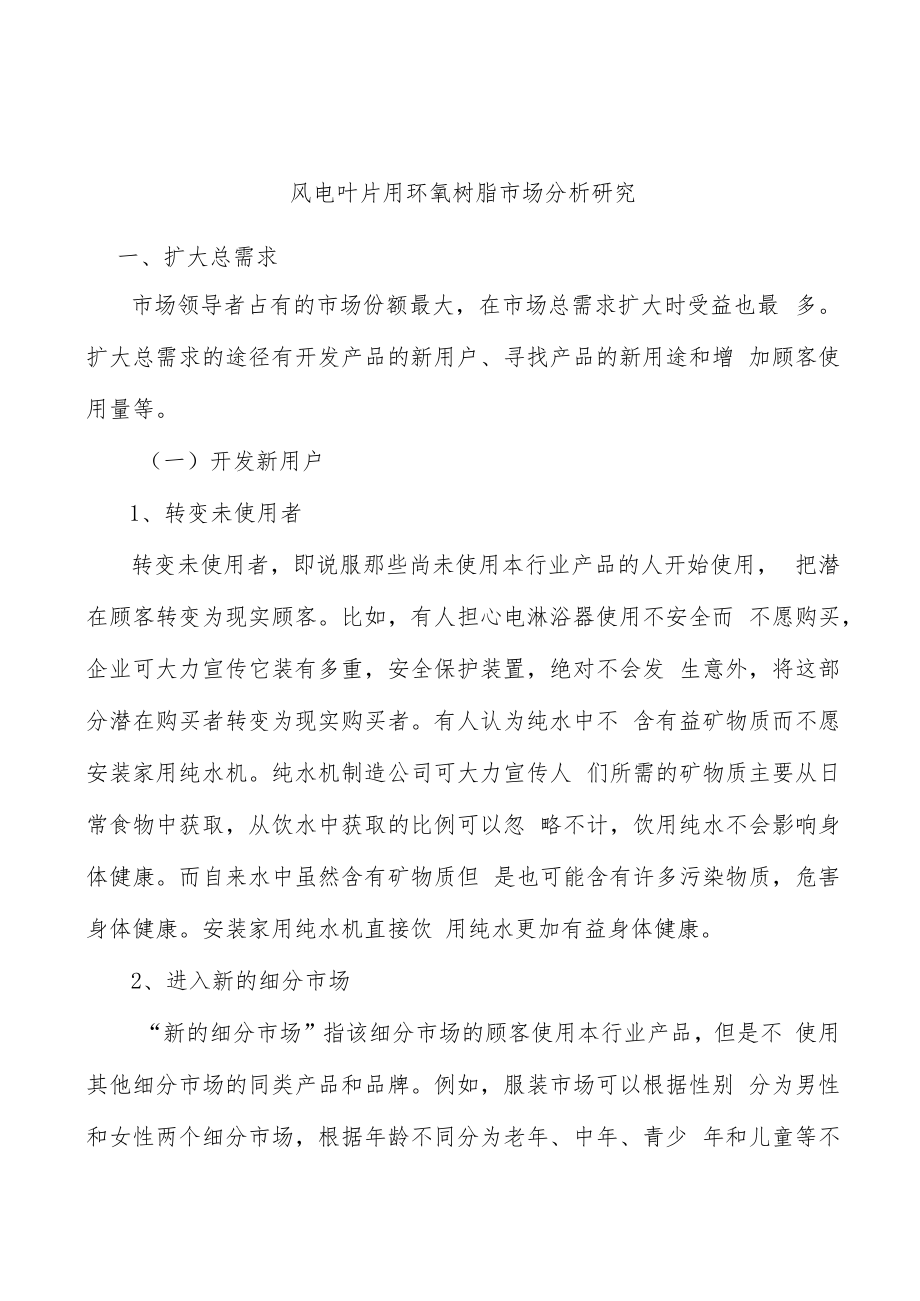 风电叶片用环氧树脂市场分析研究

一、扩大总需求

市场领导者占有的市场份额最大，在市场总需求扩大时受益也最 多。扩大总需求的途径有开发产品的新用户、寻找产品的新用途和增 加顾客使用量等。

（一）开发新用户

1、转变未使用者

转变未使用者，即说服那些尚未使用本行业产品的人开始使用， 把潜在顾客转变为现实顾客。比如，有人担心电淋浴器使用不安全而 不愿购买，企业可大力宣传它装有多重，安全保护装置，绝对不会发 生意外，将这部分潜在购买者转变为现实购买者。有人认为纯水中不 含有益矿物质而不愿安装家用纯水机。纯水机制造公司可大力宣传人 们所需的矿物质主要从日常食物中获取，从饮水中获取的比例可以忽 略不计，饮用纯水不会影响身体健康。而自来水中虽然含有矿物质但 是也可能含有许多污染物质，危害身体健康。安装家用纯水机直接饮 用纯水更加有益身体健康。

2、进入新的细分市场

“新的细分市场”指该细分市场的顾客使用本行业产品，但是不 使用其他细分市场的同类产品和品牌。例如，服装市场可以根据性别 分为男性和女性两个细分市场，根据年龄不同分为老年、中年、青少 年和儿童等不